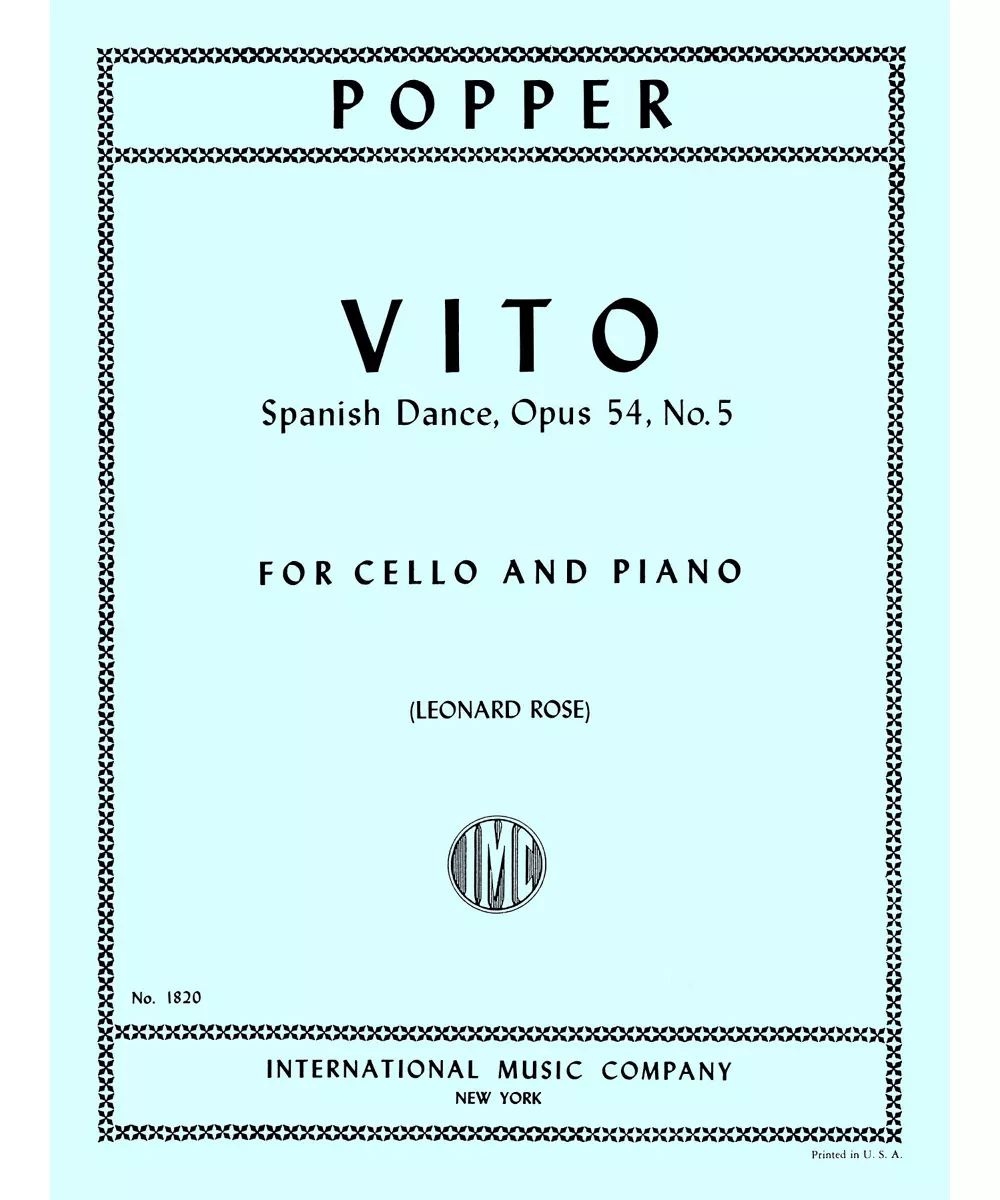 POPPER

VITO

Spanish Dance, Opus 54, No. 5

FOR CELLO AND PIANO

(LEONARD ROSE)

IMC

No. 1820

INTERNATIONAL MUSIC COMPANY

NEW YORK

Printed in U. S. A.